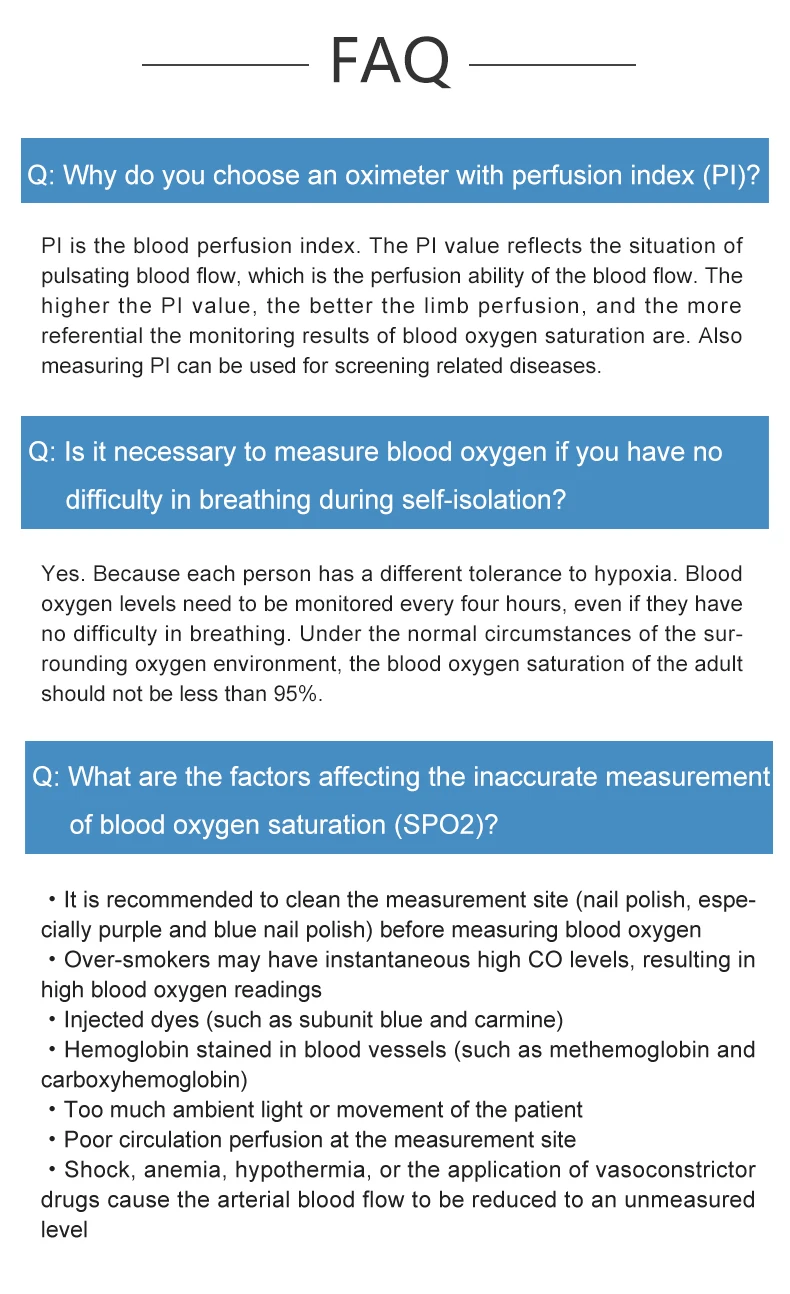 FAQ

Q: Why do you choose an oximeter with perfusion index (PI)?

PI is the blood perfusion index. The PI value reflects the situation of pulsating blood flow, which is the perfusion ability of the blood flow. The higher the PI value, the better the limb perfusion, and the more referential the monitoring results of blood oxygen saturation are. Also measuring PI can be used for screening related diseases.

Q: Is it necessary to measure blood oxygen if you have no difficulty in breathing during self-isolation?

Yes. Because each person has a different tolerance to hypoxia. Blood oxygen levels need to be monitored every four hours, even if they have no difficulty in breathing. Under the normal circumstances of the surrounding oxygen environment, the blood oxygen saturation of the adult should not be less than 95%.

Q: What are the factors affecting the inaccurate measurement of blood oxygen saturation (SPO2)?

・It is recommended to clean the measurement site (nail polish, especially purple and blue nail polish) before measuring blood oxygen
・Over-smokers may have instantaneous high CO levels, resulting in high blood oxygen readings
・Injected dyes (such as subunit blue and carmine)
・Hemoglobin stained in blood vessels (such as methemoglobin and carboxyhemoglobin)
・Too much ambient light or movement of the patient
・Poor circulation perfusion at the measurement site
・Shock, anemia, hypothermia, or the application of vasoconstrictor drugs cause the arterial blood flow to be reduced to an unmeasured level